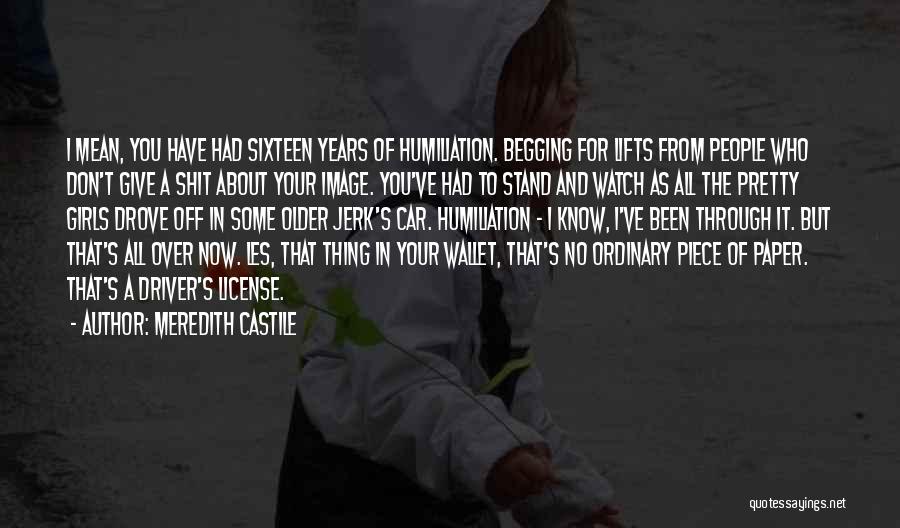 I MEAN, YOU HAVE HAD SIXTEEN YEARS OF HUMILIATION. BEGGING FOR LIFTS FROM PEOPLE WHO DON'T GIVE A SHIT ABOUT YOUR IMAGE. YOU'VE HAD TO STAND AND WATCH AS ALL THE PRETTY GIRLS DROVE OFF IN SOME OLDER JERK'S CAR. HUMILIATION - I KNOW, I'VE BEEN THROUGH IT. BUT THAT'S ALL OVER NOW. LES, THAT THING IN YOUR WALLET, THAT'S NO ORDINARY PIECE OF PAPER. THAT'S A DRIVER'S LICENSE.

- AUTHOR: MEREDITH CASTILE

quotessayings.net